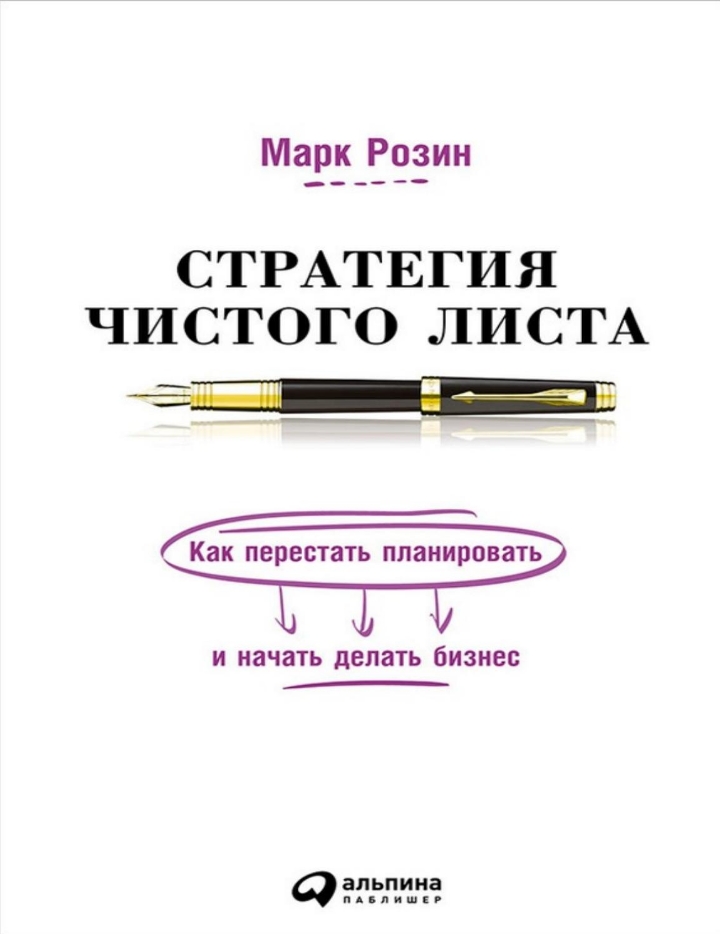 Марк Розин

СТРАТЕГИЯ ЧИСТОГО ЛИСТА

Как перестать планировать

и начать делать бизнес

альпина
ПАБЛИШЕР